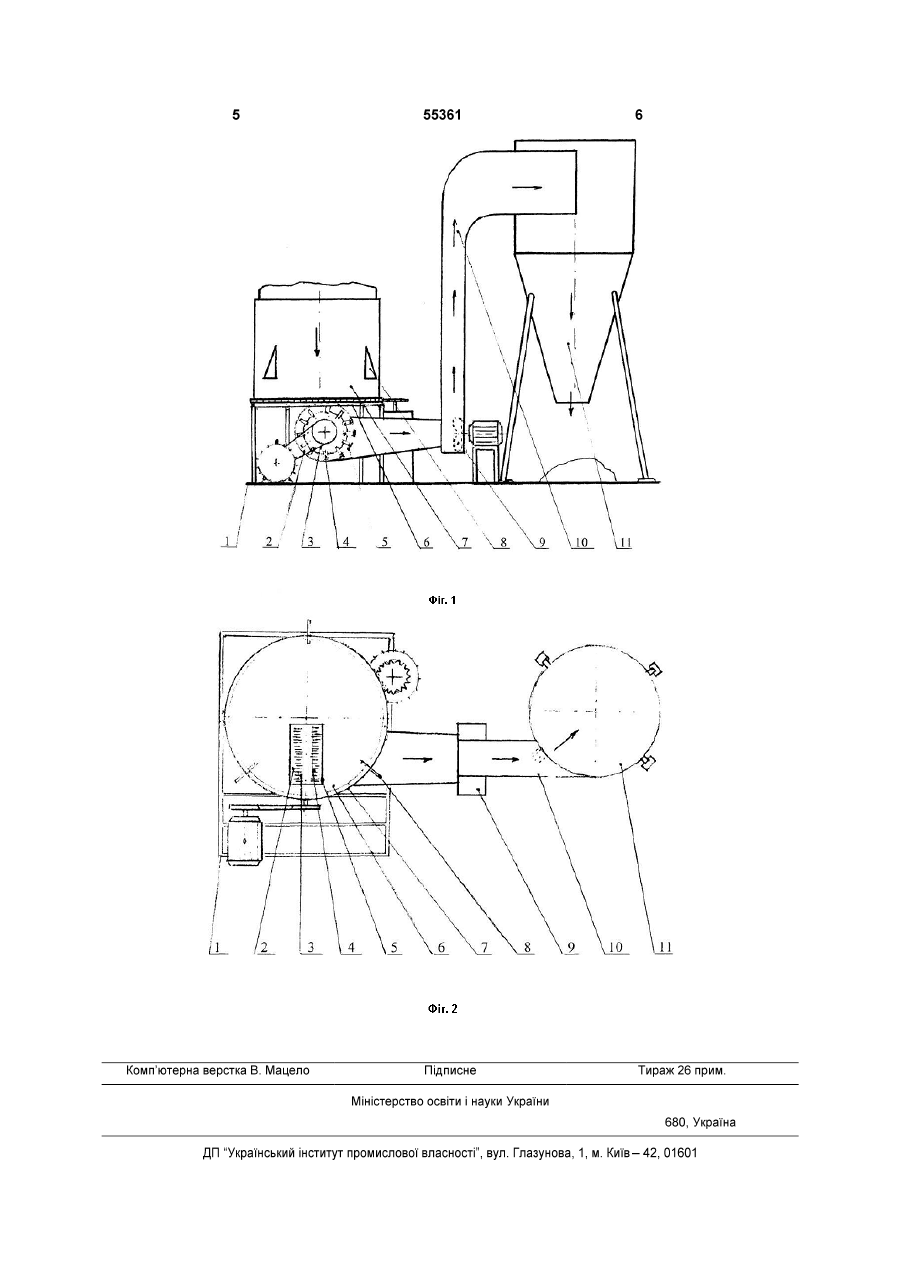 5 55361 6

1 2 3 4 5 6 7 8 9 10 11

Фіг. 1

1 2 3 4 5 6 7 8 9 10 11

Фіг. 2

Комп'ютерна верстка В. Мацело Підписне Тираж 26 прим.

Міністерство освіти і науки України

680, Україна

ДП "Український інститут промислової власності", вул. Глазунова, 1, м. Київ – 42, 01601